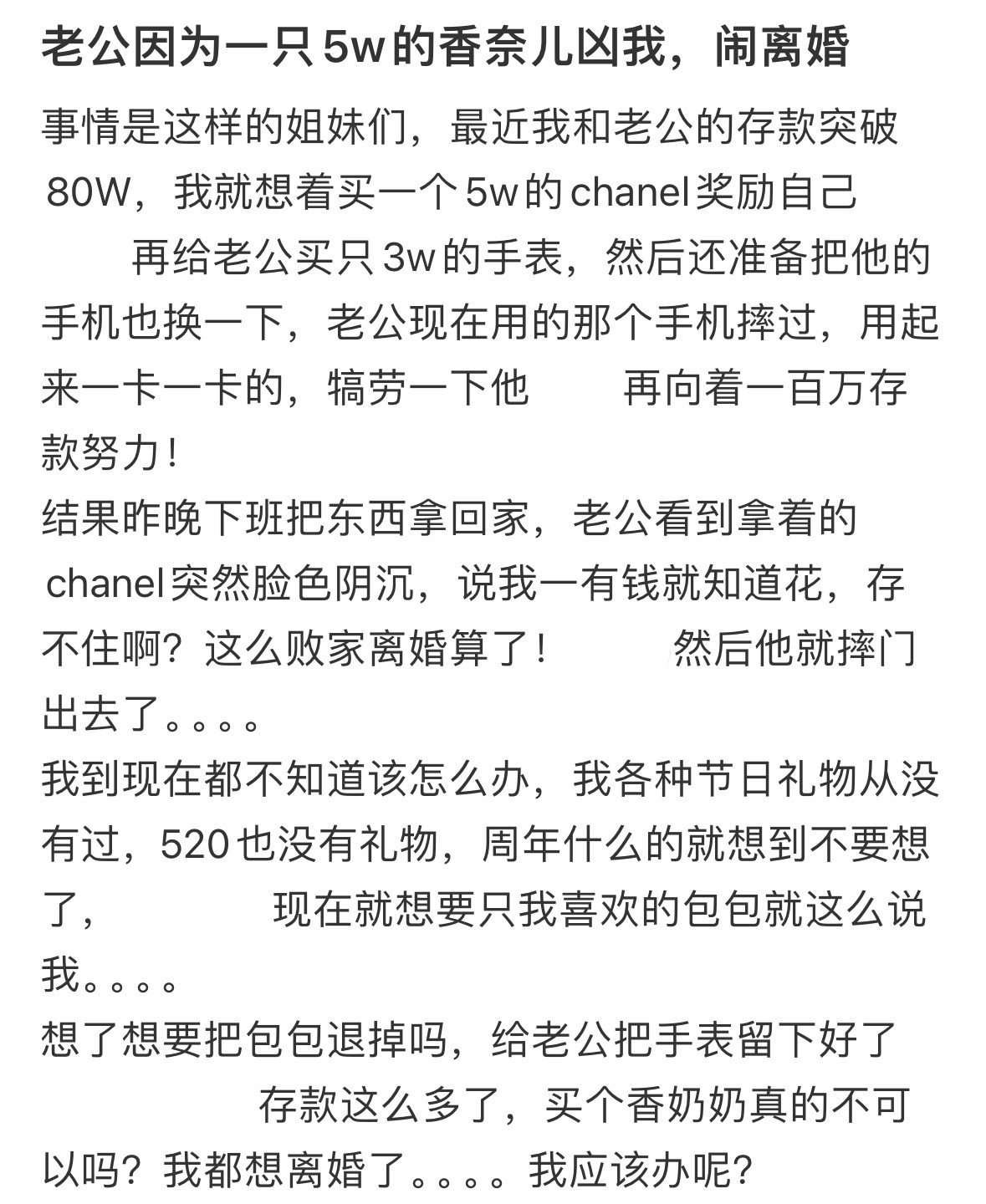 老公因为一只5w的香奈儿凶我，闹离婚

事情是这样的姐妹们，最近我和老公的存款突破80W，我就想着买一个5w的chanel奖励自己　　再给老公买只3w的手表，然后还准备把他的手机也换一下，老公现在用的那个手机摔过，用起来一卡一卡的，犒劳一下他　　再向着一百万存款努力！
结果昨晚下班把东西拿回家，老公看到拿着的chanel突然脸色阴沉，说我一有钱就知道花，存不住啊？这么败家离婚算了！　　然后他就摔门出去了。。。。
我到现在都不知道该怎么办，我各种节日礼物从没有过，520也没有礼物，周年什么的就想到不要想了，　　现在就想要只我喜欢的包包就这么说我。。。。
想了想要把包包退掉吗，给老公把手表留下好了　　存款这么多了，买个香奶奶真的不可以吗？我都想离婚了。。。。我应该办呢？